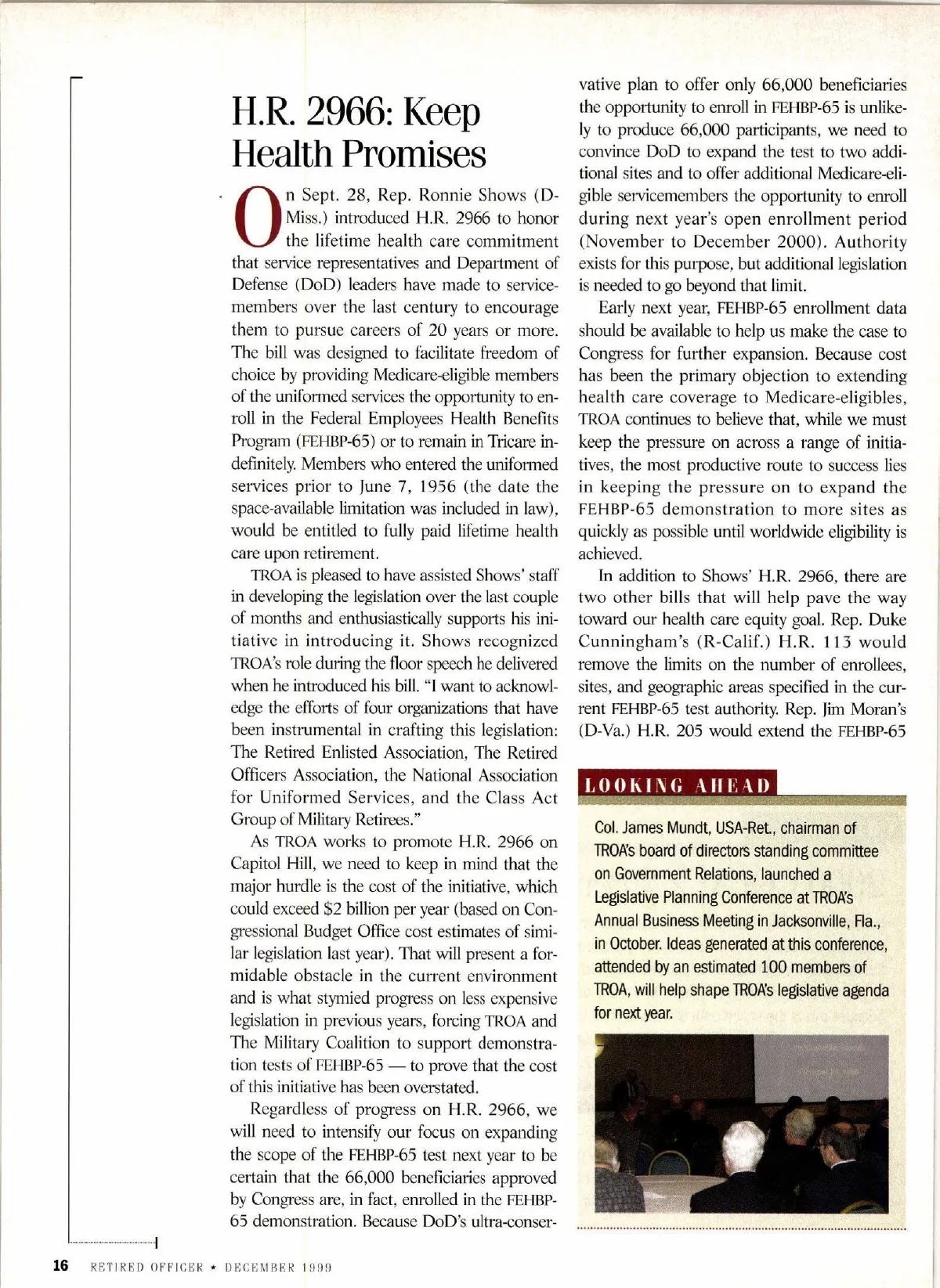 H.R. 2966: Keep Health Promises

On Sept. 28, Rep. Ronnie Shows (D-Miss.) introduced H.R. 2966 to honor the lifetime health care commitment that service representatives and Department of Defense (DoD) leaders have made to servicemembers over the last century to encourage them to pursue careers of 20 years or more. The bill was designed to facilitate freedom of choice by providing Medicare-eligible members of the uniformed services the opportunity to enroll in the Federal Employees Health Benefits Program (FEHBP-65) or to remain in Tricare indefinitely. Members who entered the uniformed services prior to June 7, 1956 (the date the space-available limitation was included in law), would be entitled to fully paid lifetime health care upon retirement.

TROA is pleased to have assisted Shows' staff in developing the legislation over the last couple of months and enthusiastically supports his initiative in introducing it. Shows recognized TROA's role during the floor speech he delivered when he introduced his bill. "I want to acknowledge the efforts of four organizations that have been instrumental in crafting this legislation: The Retired Enlisted Association, The Retired Officers Association, the National Association for Uniformed Services, and the Class Act Group of Military Retirees."

As TROA works to promote H.R. 2966 on Capitol Hill, we need to keep in mind that the major hurdle is the cost of the initiative, which could exceed $2 billion per year (based on Congressional Budget Office cost estimates of similar legislation last year). That will present a formidable obstacle in the current environment and is what stymied progress on less expensive legislation in previous years, forcing TROA and The Military Coalition to support demonstration tests of FEHBP-65 — to prove that the cost of this initiative has been overstated.

Regardless of progress on H.R. 2966, we will need to intensify our focus on expanding the scope of the FEHBP-65 test next year to be certain that the 66,000 beneficiaries approved by Congress are, in fact, enrolled in the FEHBP-65 demonstration. Because DoD's ultra-conservative plan to offer only 66,000 beneficiaries the opportunity to enroll in FEHBP-65 is unlikely to produce 66,000 participants, we need to convince DoD to expand the test to two additional sites and to offer additional Medicare-eligible servicemembers the opportunity to enroll during next year's open enrollment period (November to December 2000). Authority exists for this purpose, but additional legislation is needed to go beyond that limit.

Early next year, FEHBP-65 enrollment data should be available to help us make the case to Congress for further expansion. Because cost has been the primary objection to extending health care coverage to Medicare-eligibles, TROA continues to believe that, while we must keep the pressure on across a range of initiatives, the most productive route to success lies in keeping the pressure on to expand the FEHBP-65 demonstration to more sites as quickly as possible until worldwide eligibility is achieved.

In addition to Shows' H.R. 2966, there are two other bills that will help pave the way toward our health care equity goal. Rep. Duke Cunningham's (R-Calif.) H.R. 113 would remove the limits on the number of enrollees, sites, and geographic areas specified in the current FEHBP-65 test authority. Rep. Jim Moran's (D-Va.) H.R. 205 would extend the FEHBP-65

LOOKING AHEAD

Col. James Mundt, USA-Ret., chairman of TROA's board of directors standing committee on Government Relations, launched a Legislative Planning Conference at TROA's Annual Business Meeting in Jacksonville, Fla., in October. Ideas generated at this conference, attended by an estimated 100 members of TROA, will help shape TROA's legislative agenda for next year.

16 RETIRED OFFICER ★ DECEMBER 1999